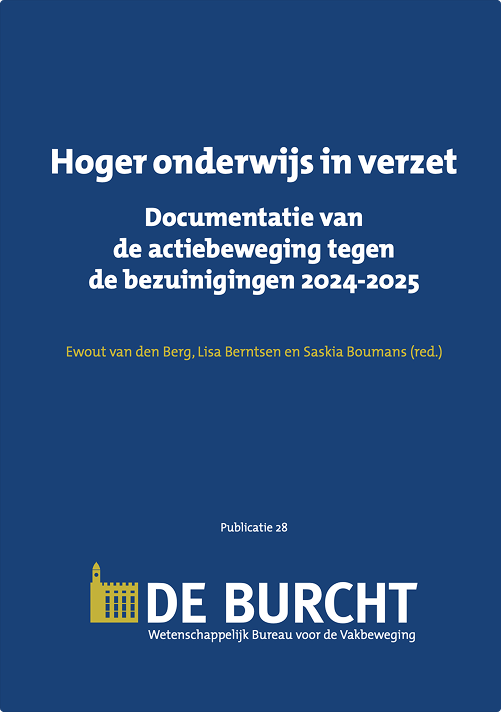 Hoger onderwijs in verzet

Documentatie van de actiebeweging tegen de bezuinigingen 2024-2025

Ewout van den Berg, Lisa Berntsen en Saskia Boumans (red.)

Publicatie 28

DE BURCHT
Wetenschappelijk Bureau voor de Vakbeweging